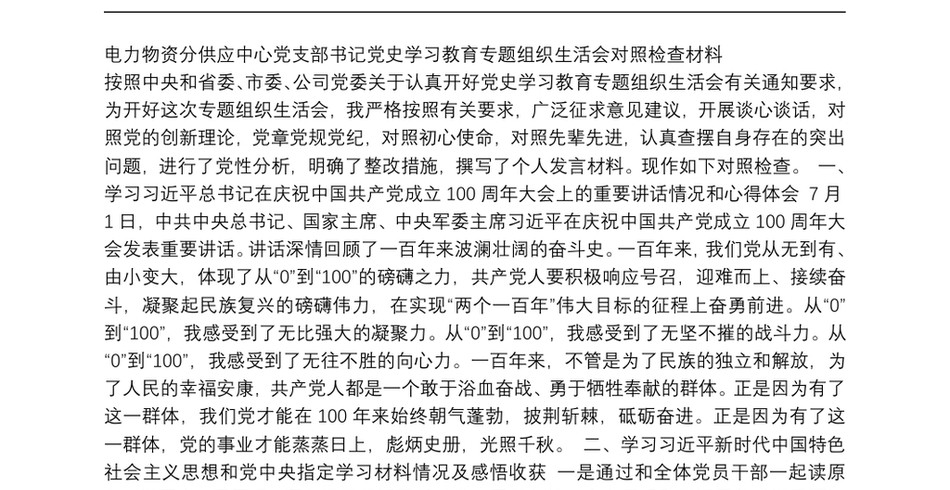 电力物资分供应中心党支部书记党史学习教育专题组织生活会对照检查材料

按照中央和省委、市委、公司党委关于认真开好党史学习教育专题组织生活会有关通知要求，为开好这次专题组织生活会，我严格按照有关要求，广泛征求意见建议，开展谈心谈话，对照党的创新理论，党章党规党纪，对照初心使命，对照先辈先进，认真查摆自身存在的突出问题，进行了党性分析，明确了整改措施，撰写了个人发言材料。现作如下对照检查。 一、学习习近平总书记在庆祝中国共产党成立 100 周年大会上的重要讲话情况和心得体会 7 月 1 日，中共中央总书记、国家主席、中央军委主席习近平在庆祝中国共产党成立 100 周年大会发表重要讲话。讲话深情回顾了一百年来波澜壮阔的奋斗史。一百年来，我们党从无到有、由小变大，体现了从“0”到“100”的磅礴之力，共产党人要积极响应号召，迎难而上、接续奋斗，凝聚起民族复兴的磅礴伟力，在实现“两个一百年”伟大目标的征程上奋勇前进。从“0”到“100”，我感受到了无比强大的凝聚力。从“0”到“100”，我感受到了无坚不摧的战斗力。从“0”到“100”，我感受到了无往不胜的向心力。一百年来，不管是为了民族的独立和解放，为了人民的幸福安康，共产党人都是一个敢于浴血奋战、勇于牺牲奉献的群体。正是因为有了这一群体，我们党才能在 100 年来始终朝气蓬勃，披荆斩棘，砥砺奋进。正是因为有了这一群体，党的事业才能蒸蒸日上，彪炳史册，光照千秋。 二、学习习近平新时代中国特色社会主义思想和党中央指定学习材料情况及感悟收获 一是通过和全体党员干部一起读原